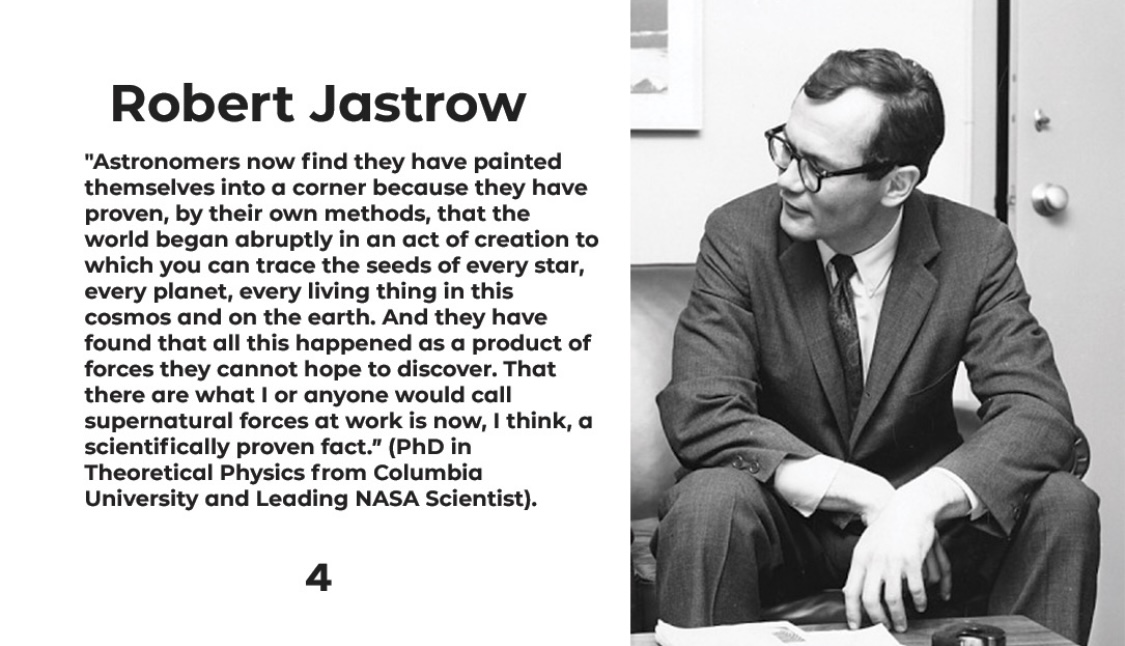 Robert Jastrow

"Astronomers now find they have painted themselves into a corner because they have proven, by their own methods, that the world began abruptly in an act of creation to which you can trace the seeds of every star, every planet, every living thing in this cosmos and on the earth. And they have found that all this happened as a product of forces they cannot hope to discover. That there are what I or anyone would call supernatural forces at work is now, I think, a scientifically proven fact." (PhD in Theoretical Physics from Columbia University and Leading NASA Scientist).

4